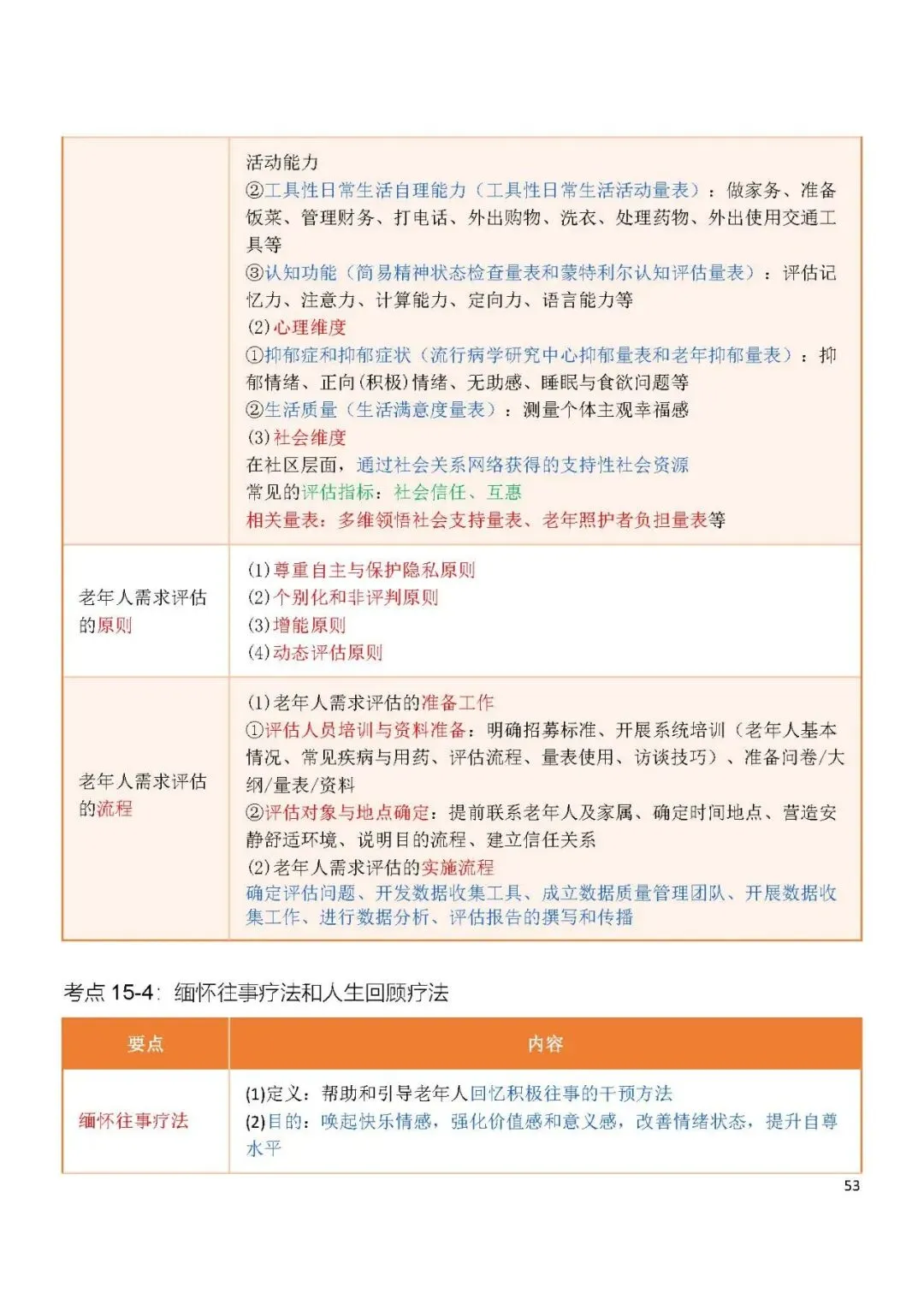 |  | 活动能力<br>②工具性日常生活自理能力（工具性日常生活活动量表）：做家务、准备饭菜、管理财务、打电话、外出购物、洗衣、处理药物、外出使用交通工具等<br>③认知功能（简易精神状态检查量表和蒙特利尔认知评估量表）：评估记忆力、注意力、计算能力、定向力、语言能力等<br>(2)心理维度<br>①抑郁症和抑郁症状（流行病学研究中心抑郁量表和老年抑郁量表）：抑郁情绪、正向(积极)情绪、无助感、睡眠与食欲问题等<br>②生活质量（生活满意度量表）：测量个体主观幸福感<br>(3)社会维度<br>在社区层面，通过社会关系网络获得的支持性社会资源<br>常见的评估指标：社会信任、互惠<br>相关量表：多维领悟社会支持量表、老年照护者负担量表等 |
|---|---|
| 老年人需求评估的原则 | (1)尊重自主与保护隐私原则<br>(2)个别化和非评判原则<br>(3)增能原则<br>(4)动态评估原则 |
| 老年人需求评估的流程 | (1)老年人需求评估的准备工作<br>①评估人员培训与资料准备：明确招募标准、开展系统培训（老年人基本情况、常见疾病与用药、评估流程、量表使用、访谈技巧）、准备问卷/大纲/量表/资料<br>②评估对象与地点确定：提前联系老年人及家属、确定时间地点、营造安静舒适环境、说明目的流程、建立信任关系<br>(2)老年人需求评估的实施流程<br>确定评估问题、开发数据收集工具、成立数据质量管理团队、开展数据收集工作、进行数据分析、评估报告的撰写和传播 |

考点 15-4：缅怀往事疗法和人生回顾疗法

| 要点 | 内容 |
|---|---|
| 缅怀往事疗法 | (1)定义：帮助和引导老年人回忆积极往事的干预方法<br>(2)目的：唤起快乐情感，强化价值感和意义感，改善情绪状态，提升自尊水平 |

53